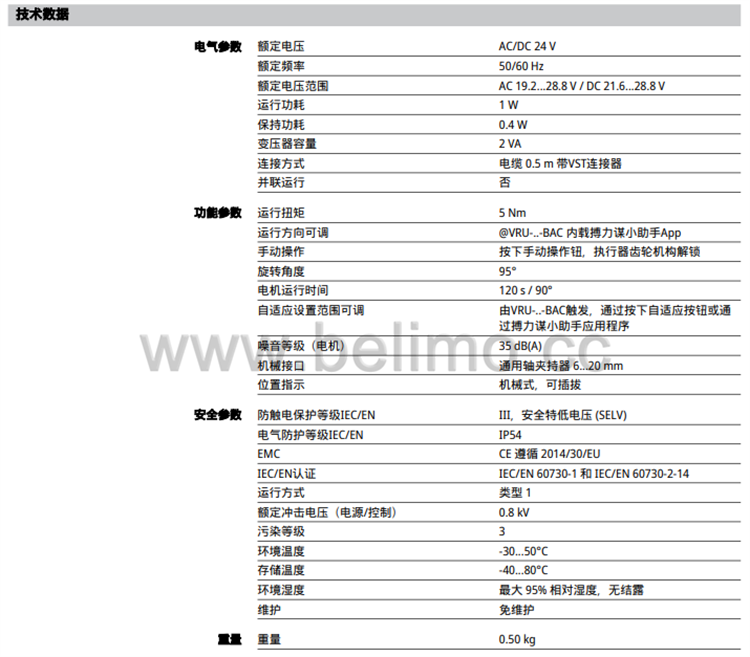 技术数据

| | | |
|---|---|---|
| 电气参数 | 额定电压 | AC/DC 24 V |
| | 额定频率 | 50/60 Hz |
| | 额定电压范围 | AC 19.2...28.8 V / DC 21.6...28.8 V |
| | 运行功耗 | 1 W |
| | 保持功耗 | 0.4 W |
| | 变压器容量 | 2 VA |
| | 连接方式 | 电缆 0.5 m 带VST连接器 |
| | 并联运行 | 否 |
| 功能参数 | 运行扭矩 | 5 Nm |
| | 运行方向可调 | @VRU-..-BAC 内载搏力谋小助手App |
| | 手动操作 | 按下手动操作钮，执行器齿轮机构解锁 |
| | 旋转角度 | 95° |
| | 电机运行时间 | 120 s / 90° |
| | 自适应设置范围可调 | 由VRU-..-BAC触发，通过按下自适应按钮或通过搏力谋小助手应用程序 |
| | 噪音等级（电机） | 35 dB(A) |
| | 机械接口 | 通用轴夹持器 6...20 mm |
| | 位置指示 | 机械式，可插拔 |
| 安全参数 | 防触电保护等级IEC/EN | III，安全特低电压 (SELV) |
| | 电气防护等级IEC/EN | IP54 |
| | EMC | CE 遵循 2014/30/EU |
| | IEC/EN认证 | IEC/EN 60730-1 和 IEC/EN 60730-2-14 |
| | 运行方式 | 类型 1 |
| | 额定冲击电压（电源/控制） | 0.8 kV |
| | 污染等级 | 3 |
| | 环境温度 | -30...50°C |
| | 存储温度 | -40...80°C |
| | 环境湿度 | 最大 95% 相对湿度，无结露 |
| | 维护 | 免维护 |
| 重量 | 重量 | 0.50 kg |

www.belimo.cc